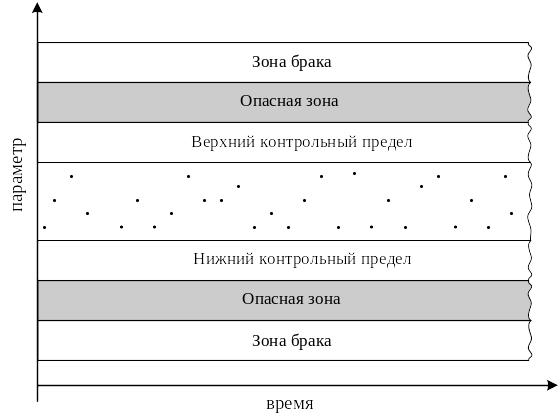 параметр

Зона брака

Опасная зона

Верхний контрольный предел

Нижний контрольный предел

Опасная зона

Зона брака

время